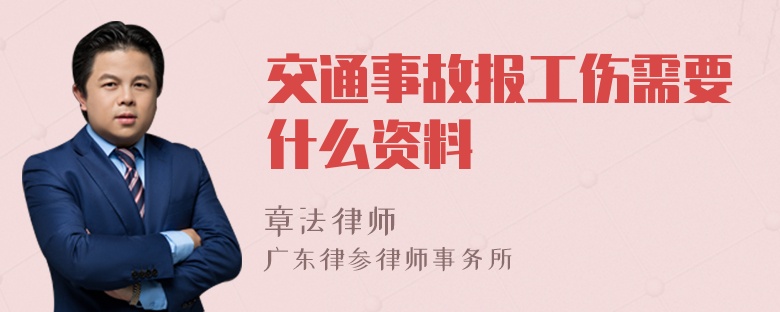 交通事故报工伤需要什么资料

章法律师

广东律参律师事务所